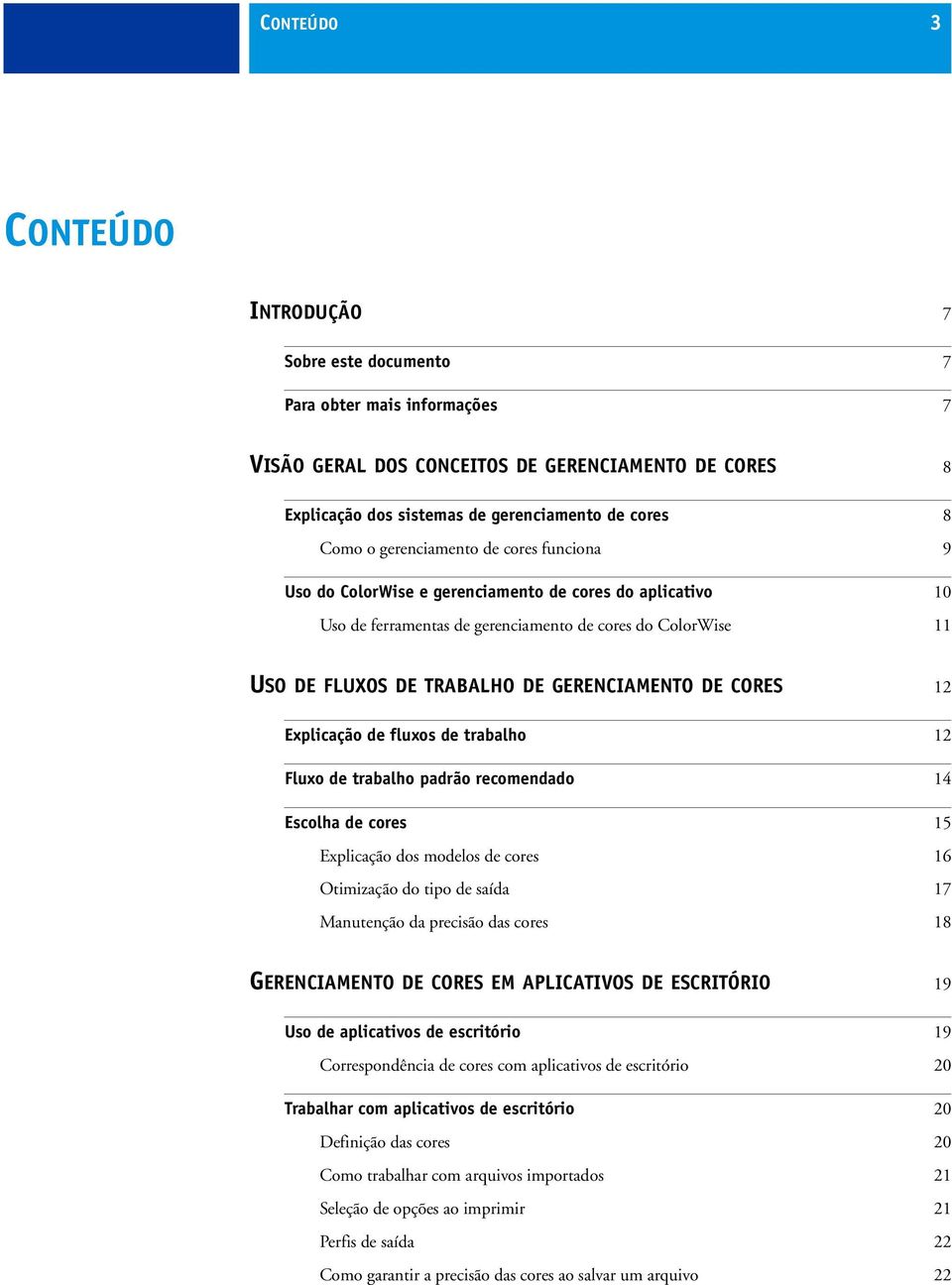 CONTEÚDO 3

CONTEÚDO

INTRODUÇÃO 7

Sobre este documento 7

Para obter mais informações 7

VISÃO GERAL DOS CONCEITOS DE GERENCIAMENTO DE CORES 8

Explicação dos sistemas de gerenciamento de cores 8

Como o gerenciamento de cores funciona 9

Uso do ColorWise e gerenciamento de cores do aplicativo 10

Uso de ferramentas de gerenciamento de cores do ColorWise 11

USO DE FLUXOS DE TRABALHO DE GERENCIAMENTO DE CORES 12

Explicação de fluxos de trabalho 12

Fluxo de trabalho padrão recomendado 14

Escolha de cores 15

Explicação dos modelos de cores 16

Otimização do tipo de saída 17

Manutenção da precisão das cores 18

GERENCIAMENTO DE CORES EM APLICATIVOS DE ESCRITÓRIO 19

Uso de aplicativos de escritório 19

Correspondência de cores com aplicativos de escritório 20

Trabalhar com aplicativos de escritório 20

Definição das cores 20

Como trabalhar com arquivos importados 21

Seleção de opções ao imprimir 21

Perfis de saída 22

Como garantir a precisão das cores ao salvar um arquivo 22